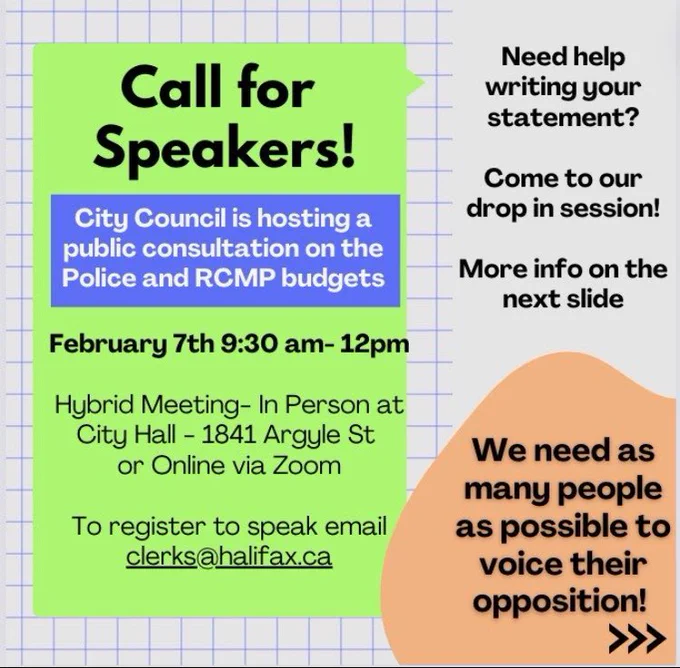 Call for Speakers!

City Council is hosting a public consultation on the Police and RCMP budgets

February 7th 9:30 am- 12pm

Hybrid Meeting- In Person at City Hall - 1841 Argyle St or Online via Zoom

To register to speak email clerks@halifax.ca

Need help writing your statement?

Come to our drop in session!

More info on the next slide

We need as many people as possible to voice their opposition!

>>>